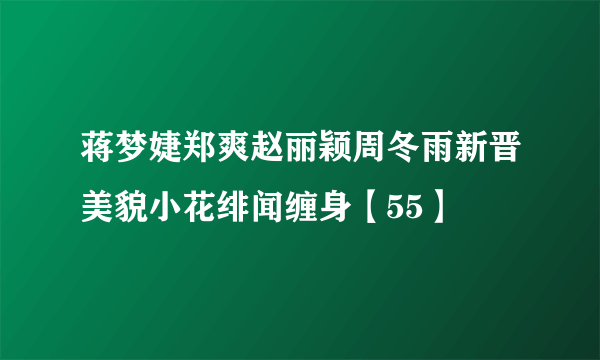 蒋梦婕郑爽赵丽颖周冬雨新晋美貌小花绯闻缠身【55】